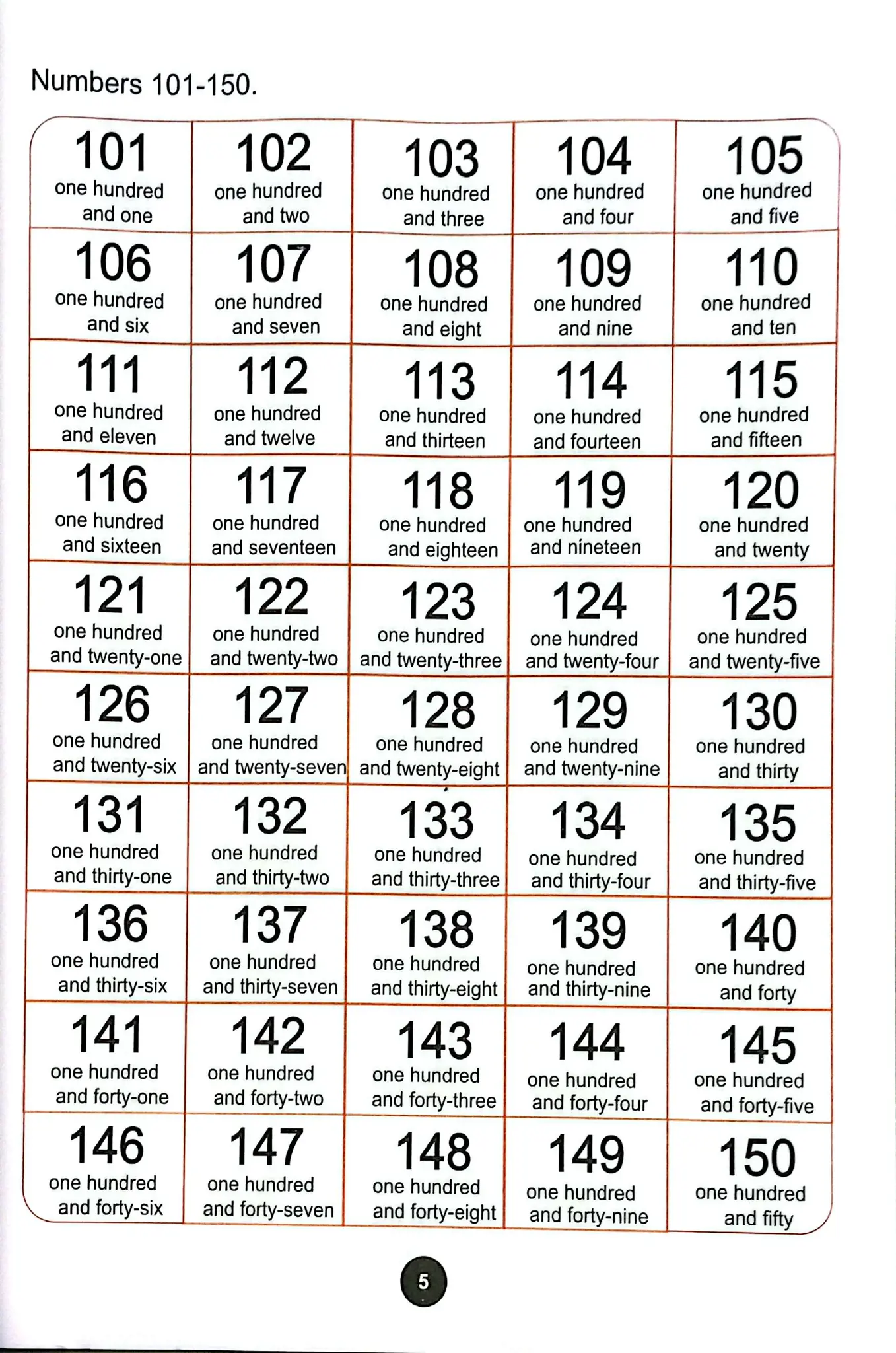 Numbers 101-150.

| 101 one hundred and one | 102 one hundred and two | 103 one hundred and three | 104 one hundred and four | 105 one hundred and five |
|---|---|---|---|---|
| 106 one hundred and six | 107 one hundred and seven | 108 one hundred and eight | 109 one hundred and nine | 110 one hundred and ten |
| 111 one hundred and eleven | 112 one hundred and twelve | 113 one hundred and thirteen | 114 one hundred and fourteen | 115 one hundred and fifteen |
| 116 one hundred and sixteen | 117 one hundred and seventeen | 118 one hundred and eighteen | 119 one hundred and nineteen | 120 one hundred and twenty |
| 121 one hundred and twenty-one | 122 one hundred and twenty-two | 123 one hundred and twenty-three | 124 one hundred and twenty-four | 125 one hundred and twenty-five |
| 126 one hundred and twenty-six | 127 one hundred and twenty-seven | 128 one hundred and twenty-eight | 129 one hundred and twenty-nine | 130 one hundred and thirty |
| 131 one hundred and thirty-one | 132 one hundred and thirty-two | 133 one hundred and thirty-three | 134 one hundred and thirty-four | 135 one hundred and thirty-five |
| 136 one hundred and thirty-six | 137 one hundred and thirty-seven | 138 one hundred and thirty-eight | 139 one hundred and thirty-nine | 140 one hundred and forty |
| 141 one hundred and forty-one | 142 one hundred and forty-two | 143 one hundred and forty-three | 144 one hundred and forty-four | 145 one hundred and forty-five |
| 146 one hundred and forty-six | 147 one hundred and forty-seven | 148 one hundred and forty-eight | 149 one hundred and forty-nine | 150 one hundred and fifty |

5